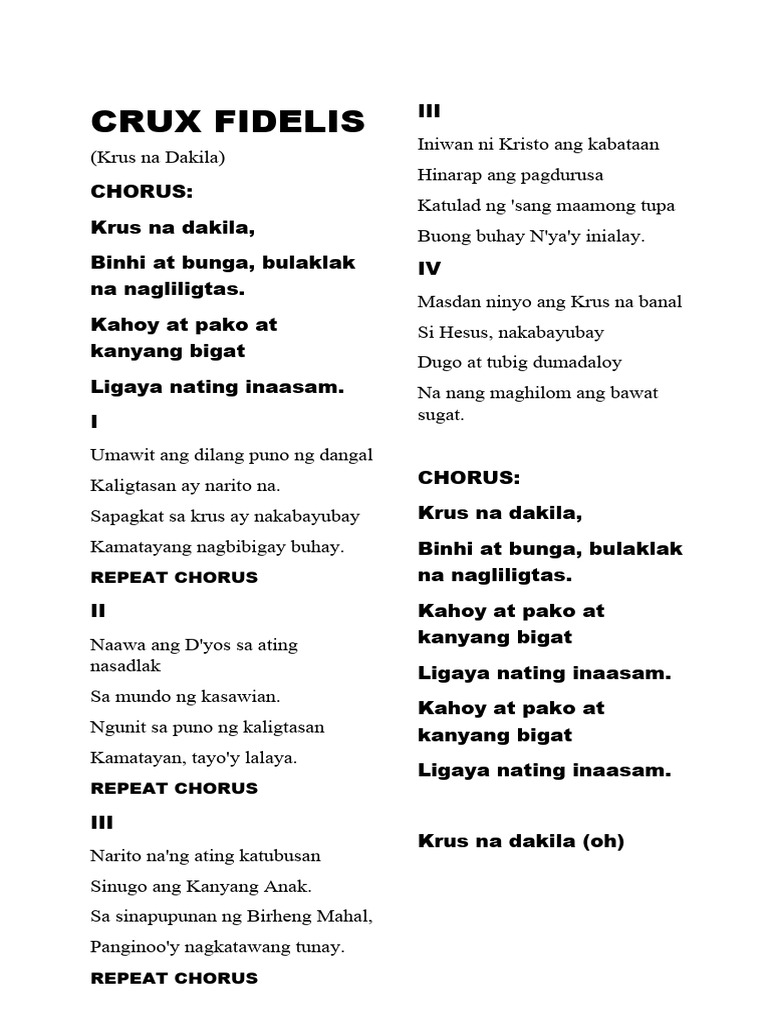 CRUX FIDELIS

(Krus na Dakila)

CHORUS:

Krus na dakila,

Binhi at bunga, bulaklak na nagliligtas.

Kahoy at pako at kanyang bigat

Ligaya nating inaasam.

I

Umawit ang dilang puno ng dangal

Kaligtasan ay narito na.

Sapagkat sa krus ay nakabayubay

Kamatayang nagbibigay buhay.

REPEAT CHORUS

II

Naawa ang D'yos sa ating nasadlak

Sa mundo ng kasawian.

Ngunit sa puno ng kaligtasan

Kamatayan, tayo'y lalaya.

REPEAT CHORUS

III

Narito na'ng ating katubusan

Sinugo ang Kanyang Anak.

Sa sinapupunan ng Birheng Mahal,

Panginoo'y nagkatawang tunay.

REPEAT CHORUS

III

Iniwan ni Kristo ang kabataan

Hinarap ang pagdurusa

Katulad ng 'sang maamong tupa

Buong buhay N'ya'y inialay.

IV

Masdan ninyo ang Krus na banal

Si Hesus, nakabayubay

Dugo at tubig dumadaloy

Na nang maghilom ang bawat sugat.

CHORUS:

Krus na dakila,

Binhi at bunga, bulaklak na nagliligtas.

Kahoy at pako at kanyang bigat

Ligaya nating inaasam.

Kahoy at pako at kanyang bigat

Ligaya nating inaasam.

Krus na dakila (oh)